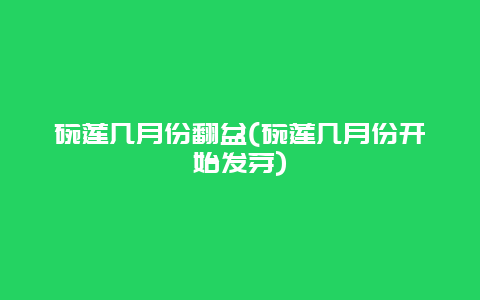 碗莲几月份翻盆(碗莲几月份开始发芽)